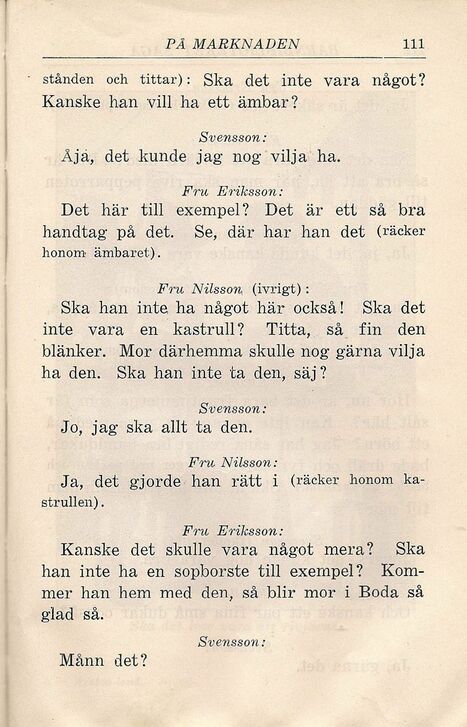 PÅ MARKNADEN 111

stånden och tittar): Ska det inte vara något? Kanske han vill ha ett ämbar?

Svensson:

Åjå, det kunde jag nog vilja ha.

Fru Eriksson:

Det här till exempel? Det är ett så bra handtag på det. Se, där har han det (räcker honom ämbaret).

Fru Nilsson (ivrigt):

Ska han inte ha något här också! Ska det inte vara en kastrull? Titta, så fin den blänker. Mor därhemma skulle nog gärna vilja ha den. Ska han inte ta den, säj?

Svensson:

Jo, jag ska allt ta den.

Fru Nilsson:

Ja, det gjorde han rätt i (räcker honom kastrullen).

Fru Eriksson:

Kanske det skulle vara något mera? Ska han inte ha en sopborste till exempel? Kommer han hem med den, så blir mor i Boda så glad så.

Svensson:

Månn det?